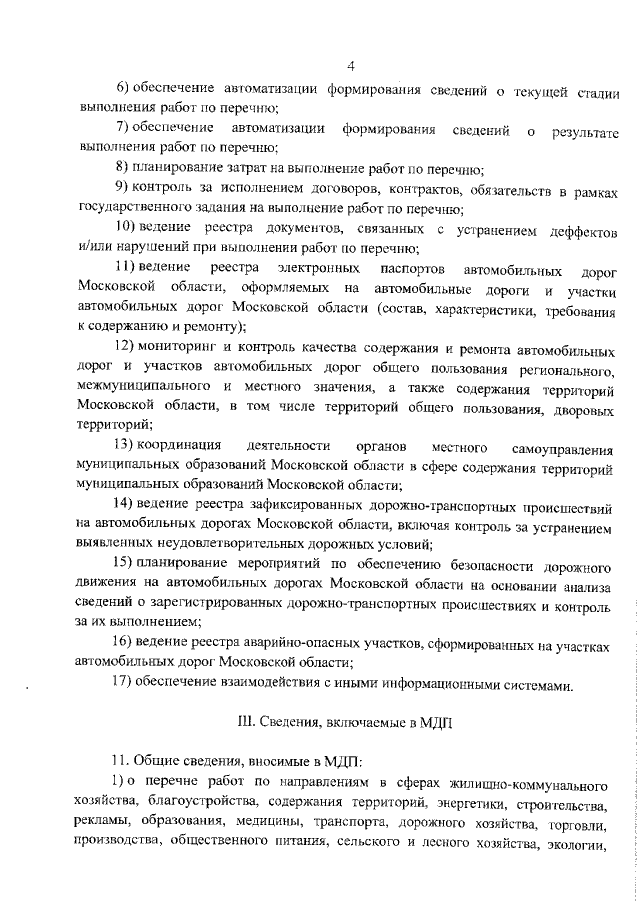 4

6) обеспечение автоматизации формирования сведений о текущей стадии выполнения работ по перечню;

7) обеспечение автоматизации формирования сведений о результате выполнения работ по перечню;

8) планирование затрат на выполнение работ по перечню;

9) контроль за исполнением договоров, контрактов, обязательств в рамках государственного задания на выполнение работ по перечню;

10) ведение реестра документов, связанных с устранением деффектов и/или нарушений при выполнении работ по перечню;

11) ведение реестра электронных паспортов автомобильных дорог Московской области, оформляемых на автомобильные дороги и участки автомобильных дорог Московской области (состав, характеристики, требования к содержанию и ремонту);

12) мониторинг и контроль качества содержания и ремонта автомобильных дорог и участков автомобильных дорог общего пользования регионального, межмуниципального и местного значения, а также содержания территорий Московской области, в том числе территорий общего пользования, дворовых территорий;

13) координация деятельности органов местного самоуправления муниципальных образований Московской области в сфере содержания территорий муниципальных образований Московской области;

14) ведение реестра зафиксированных дорожно-транспортных происшествий на автомобильных дорогах Московской области, включая контроль за устранением выявленных неудовлетворительных дорожных условий;

15) планирование мероприятий по обеспечению безопасности дорожного движения на автомобильных дорогах Московской области на основании анализа сведений о зарегистрированных дорожно-транспортных происшествиях и контроль за их выполнением;

16) ведение реестра аварийно-опасных участков, сформированных на участках автомобильных дорог Московской области;

17) обеспечение взаимодействия с иными информационными системами.

III. Сведения, включаемые в МДП

11. Общие сведения, вносимые в МДП:

1) о перечне работ по направлениям в сферах жилищно-коммунального хозяйства, благоустройства, содержания территорий, энергетики, строительства, рекламы, образования, медицины, транспорта, дорожного хозяйства, торговли, производства, общественного питания, сельского и лесного хозяйства, экологии,